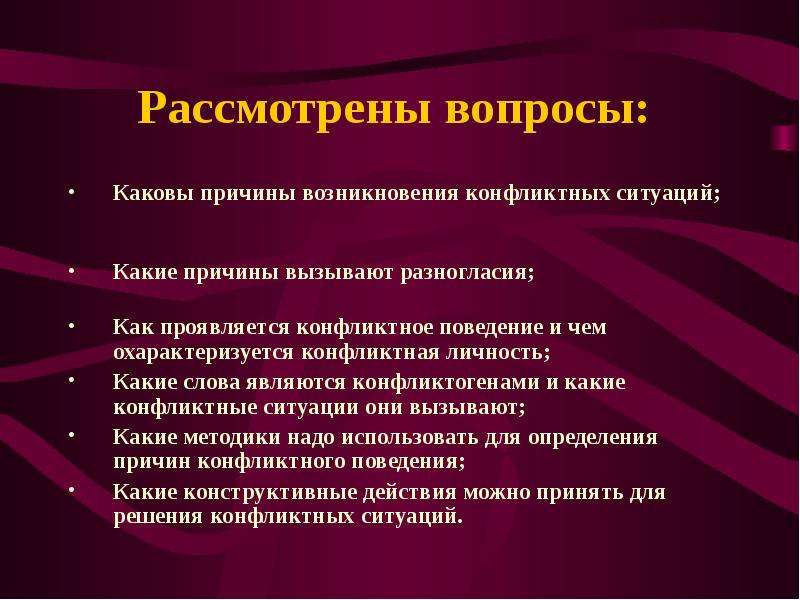 Рассмотрены вопросы:

• Каковы причины возникновения конфликтных ситуаций;

• Какие причины вызывают разногласия;

• Как проявляется конфликтное поведение и чем охарактеризуется конфликтная личность;
• Какие слова являются конфликтогенами и какие конфликтные ситуации они вызывают;
• Какие методики надо использовать для определения причин конфликтного поведения;
• Какие конструктивные действия можно принять для решения конфликтных ситуаций.